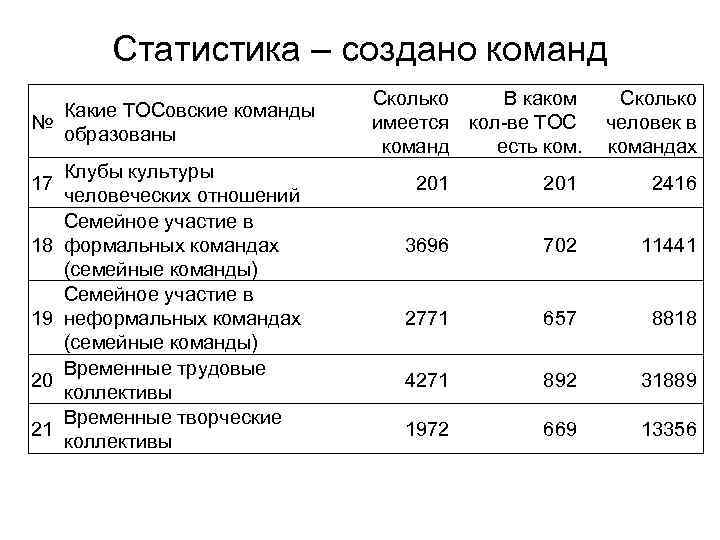 Статистика – создано команд

| № | Какие ТОСовские команды образованы | Сколько имеется команд | В каком кол-ве ТОС есть ком. | Сколько человек в командах |
|---|---|---|---|---|
| 17 | Клубы культуры человеческих отношений | 201 | 201 | 2416 |
| 18 | Семейное участие в формальных командах (семейные команды) | 3696 | 702 | 11441 |
| 19 | Семейное участие в неформальных командах (семейные команды) | 2771 | 657 | 8818 |
| 20 | Временные трудовые коллективы | 4271 | 892 | 31889 |
| 21 | Временные творческие коллективы | 1972 | 669 | 13356 |